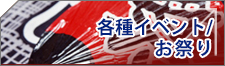 各種イベント/
お祭り